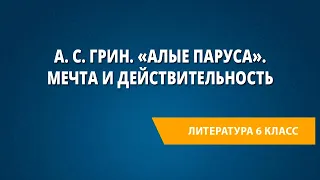 А. С. ГРИН. «АЛЫЕ ПАРУСА». МЕЧТА И ДЕЙСТВИТЕЛЬНОСТЬ

ЛИТЕРАТУРА 6 КЛАСС